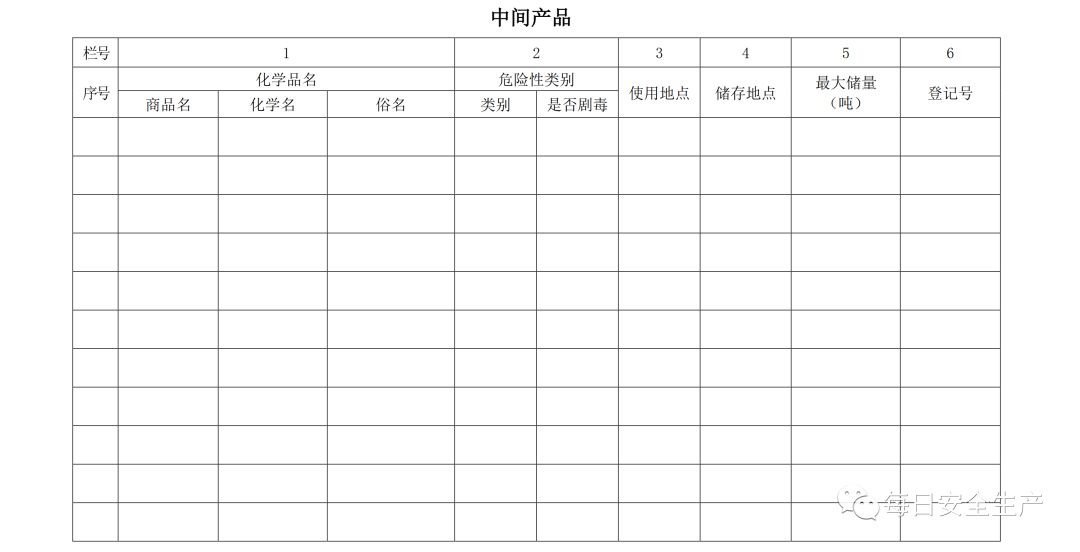 中间产品

| 栏号 | 1 | | | 2 | | 3 | 4 | 5 | 6 |
|---|---|---|---|---|---|---|---|---|---|
| 序号 | 化学品名 | | | 危险性类别 | | 使用地点 | 储存地点 | 最大储量（吨） | 登记号 |
| | 商品名 | 化学名 | 俗名 | 类别 | 是否剧毒 | | | | |
| | | | | | | | | | |
| | | | | | | | | | |
| | | | | | | | | | |
| | | | | | | | | | |
| | | | | | | | | | |
| | | | | | | | | | |
| | | | | | | | | | |
| | | | | | | | | | |
| | | | | | | | | | |
| | | | | | | | | | |
| | | | | | | | | | |

每日安全生产